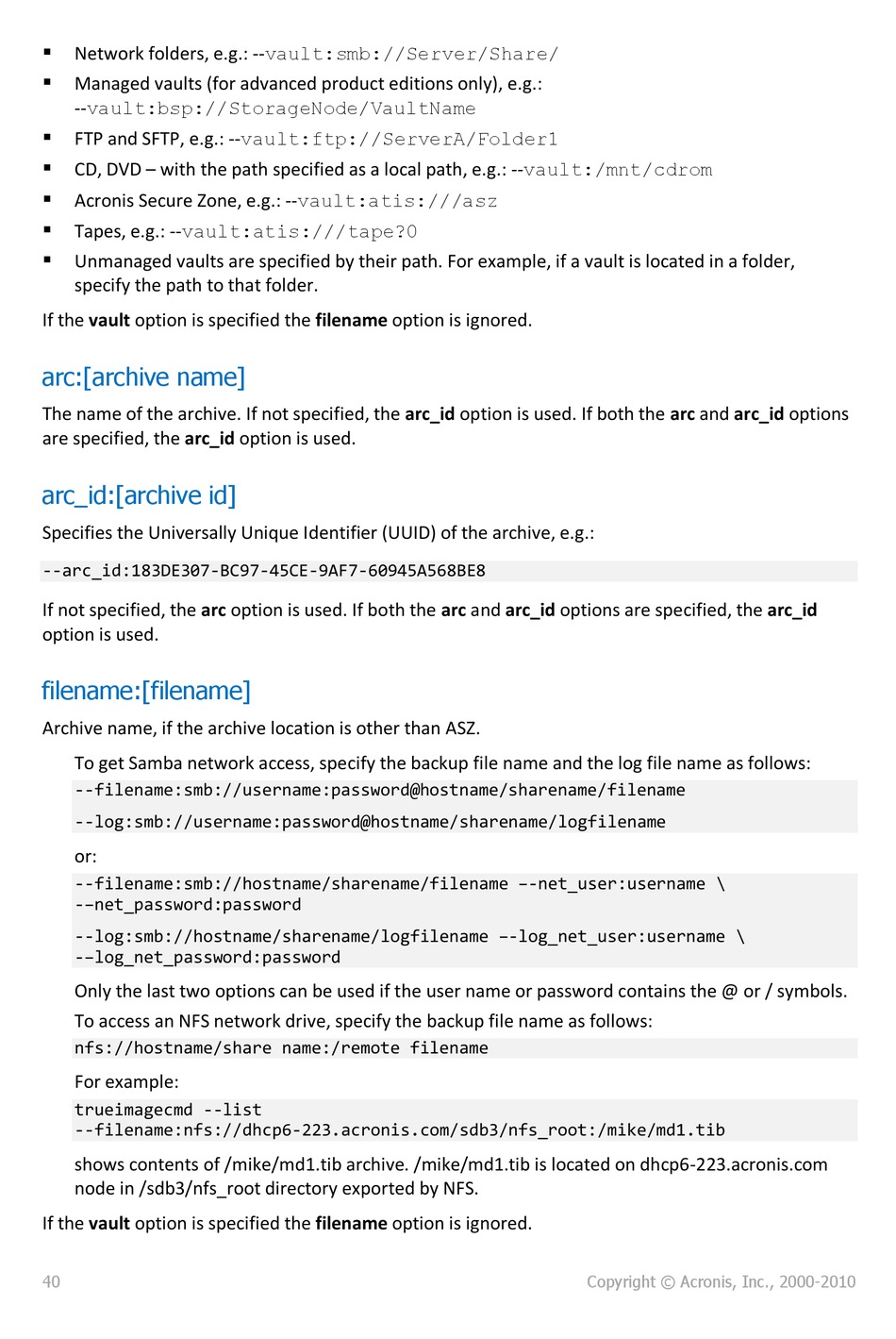 • Network folders, e.g.: --vault:smb://Server/Share/
• Managed vaults (for advanced product editions only), e.g.: --vault:bsp://StorageNode/VaultName
• FTP and SFTP, e.g.: --vault:ftp://ServerA/Folder1
• CD, DVD – with the path specified as a local path, e.g.: --vault:/mnt/cdrom
• Acronis Secure Zone, e.g.: --vault:atis:///asz
• Tapes, e.g.: --vault:atis:///tape?0
• Unmanaged vaults are specified by their path. For example, if a vault is located in a folder, specify the path to that folder.

If the vault option is specified the filename option is ignored.

arc:[archive name]

The name of the archive. If not specified, the arc_id option is used. If both the arc and arc_id options are specified, the arc_id option is used.

arc_id:[archive id]

Specifies the Universally Unique Identifier (UUID) of the archive, e.g.:

--arc_id:183DE307-BC97-45CE-9AF7-60945A568BE8

If not specified, the arc option is used. If both the arc and arc_id options are specified, the arc_id option is used.

filename:[filename]

Archive name, if the archive location is other than ASZ.

To get Samba network access, specify the backup file name and the log file name as follows:

--filename:smb://username:password@hostname/sharename/filename

--log:smb://username:password@hostname/sharename/logfilename

or:

--filename:smb://hostname/sharename/filename --net_user:username \
--net_password:password

--log:smb://hostname/sharename/logfilename --log_net_user:username \
--log_net_password:password

Only the last two options can be used if the user name or password contains the @ or / symbols.

To access an NFS network drive, specify the backup file name as follows:

nfs://hostname/share name:/remote filename

For example:

trueimagecmd --list
--filename:nfs://dhcp6-223.acronis.com/sdb3/nfs_root:/mike/md1.tib

shows contents of /mike/md1.tib archive. /mike/md1.tib is located on dhcp6-223.acronis.com node in /sdb3/nfs_root directory exported by NFS.

If the vault option is specified the filename option is ignored.

40

Copyright © Acronis, Inc., 2000-2010